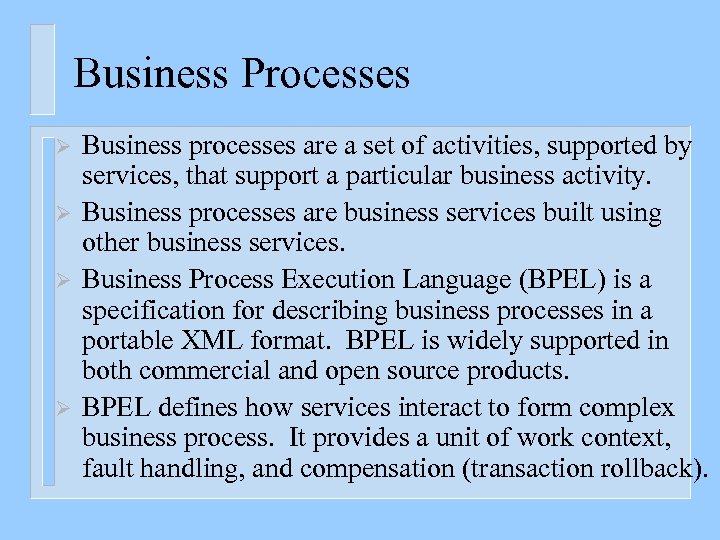 Business Processes

➢ Business processes are a set of activities, supported by services, that support a particular business activity.

➢ Business processes are business services built using other business services.

➢ Business Process Execution Language (BPEL) is a specification for describing business processes in a portable XML format. BPEL is widely supported in both commercial and open source products.

➢ BPEL defines how services interact to form complex business process. It provides a unit of work context, fault handling, and compensation (transaction rollback).